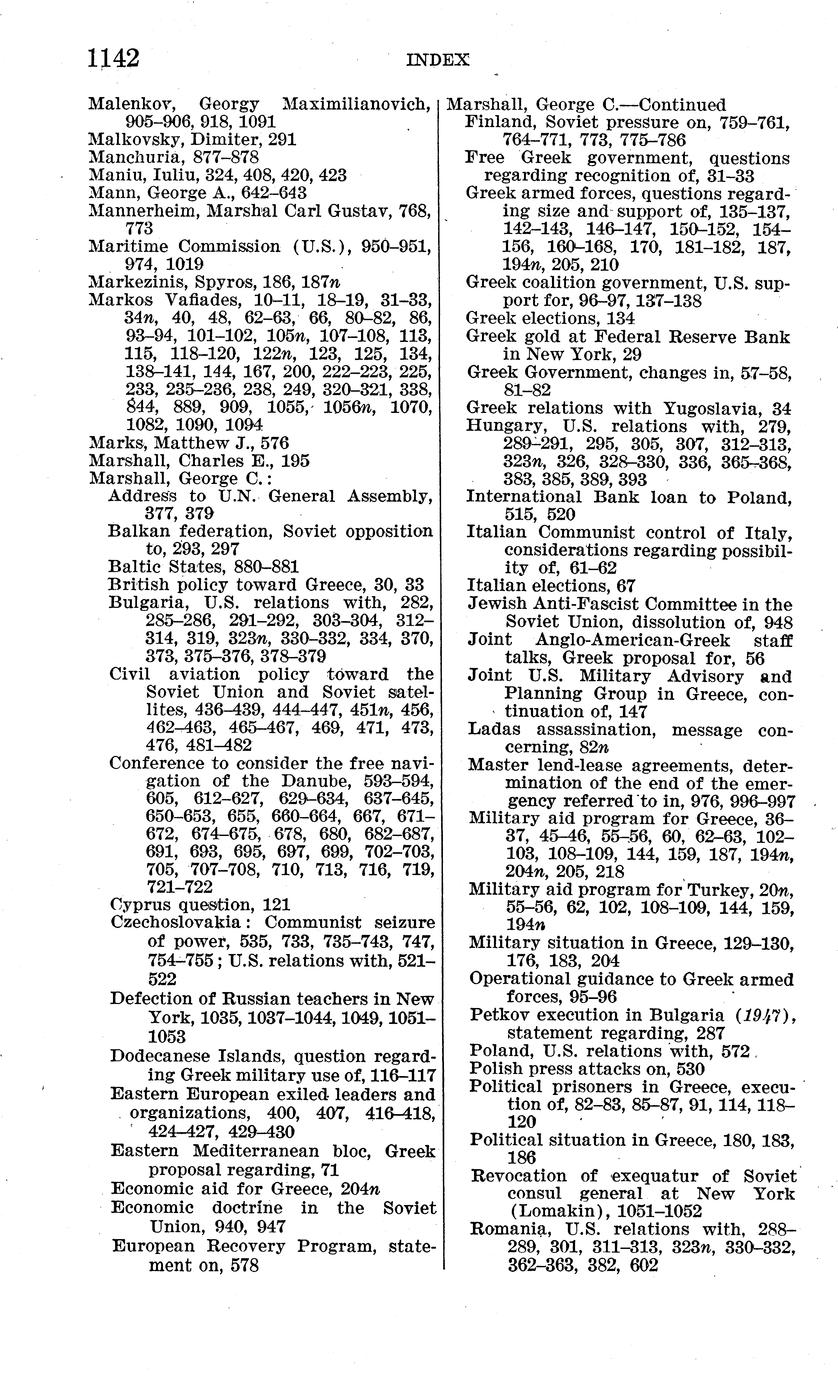 1142 INDEX

Malenkov, Georgy Maximilianovich, 905–906, 918, 1091
Malkovsky, Dimiter, 291
Manchuria, 877–878
Maniu, Iuliu, 324, 408, 420, 423
Mann, George A., 642–643
Mannerheim, Marshal Carl Gustav, 768, 773
Maritime Commission (U.S.), 950–951, 974, 1019
Markezinis, Spyros, 186, 187n
Markos Vafiades, 10–11, 18–19, 31–33, 34n, 40, 48, 62–63, 66, 80–82, 86, 93–94, 101–102, 105n, 107–108, 113, 115, 118–120, 122n, 123, 125, 134, 138–141, 144, 167, 200, 222–223, 225, 233, 235–236, 238, 249, 320–321, 338, 844, 889, 909, 1055, 1056n, 1070, 1082, 1090, 1094
Marks, Matthew J., 576
Marshall, Charles E., 195
Marshall, George C.:
Address to U.N. General Assembly, 377, 379
Balkan federation, Soviet opposition to, 293, 297
Baltic States, 880–881
British policy toward Greece, 30, 33
Bulgaria, U.S. relations with, 282, 285–286, 291–292, 303–304, 312–314, 319, 323n, 330–332, 334, 370, 373, 375–376, 378–379
Civil aviation policy toward the Soviet Union and Soviet satellites, 436–439, 444–447, 451n, 456, 462–463, 465–467, 469, 471, 473, 476, 481–482
Conference to consider the free navigation of the Danube, 593–594, 605, 612–627, 629–634, 637–645, 650–653, 655, 660–664, 667, 671–672, 674–675, 678, 680, 682–687, 691, 693, 695, 697, 699, 702–703, 705, 707–708, 710, 713, 716, 719, 721–722
Cyprus question, 121
Czechoslovakia: Communist seizure of power, 535, 733, 735–743, 747, 754–755; U.S. relations with, 521–522
Defection of Russian teachers in New York, 1035, 1037–1044, 1049, 1051–1053
Dodecanese Islands, question regarding Greek military use of, 116–117
Eastern European exiled leaders and organizations, 400, 407, 416–418, 424–427, 429–430
Eastern Mediterranean bloc, Greek proposal regarding, 71
Economic aid for Greece, 204n
Economic doctrine in the Soviet Union, 940, 947
European Recovery Program, statement on, 578

Marshall, George C.—Continued
Finland, Soviet pressure on, 759–761, 764–771, 773, 775–786
Free Greek government, questions regarding recognition of, 31–33
Greek armed forces, questions regarding size and support of, 135–137, 142–143, 146–147, 150–152, 154–156, 160–168, 170, 181–182, 187, 194n, 205, 210
Greek coalition government, U.S. support for, 96–97, 137–138
Greek elections, 134
Greek gold at Federal Reserve Bank in New York, 29
Greek Government, changes in, 57–58, 81–82
Greek relations with Yugoslavia, 34
Hungary, U.S. relations with, 279, 289–291, 295, 305, 307, 312–313, 323n, 326, 328–330, 336, 365–368, 383, 385, 389, 393
International Bank loan to Poland, 515, 520
Italian Communist control of Italy, considerations regarding possibility of, 61–62
Italian elections, 67
Jewish Anti-Fascist Committee in the Soviet Union, dissolution of, 948
Joint Anglo-American-Greek staff talks, Greek proposal for, 56
Joint U.S. Military Advisory and Planning Group in Greece, continuation of, 147
Ladas assassination, message concerning, 82n
Master lend-lease agreements, determination of the end of the emergency referred to in, 976, 996–997
Military aid program for Greece, 36–37, 45–46, 55–56, 60, 62–63, 102–103, 108–109, 144, 159, 187, 194n, 204n, 205, 218
Military aid program for Turkey, 20n, 55–56, 62, 102, 108–109, 144, 159, 194n
Military situation in Greece, 129–130, 176, 183, 204
Operational guidance to Greek armed forces, 95–96
Petkov execution in Bulgaria (1947), statement regarding, 287
Poland, U.S. relations with, 572
Polish press attacks on, 530
Political prisoners in Greece, execution of, 82–83, 85–87, 91, 114, 118–120
Political situation in Greece, 180, 183, 186
Revocation of exequatur of Soviet consul general at New York (Lomakin), 1051–1052
Romania, U.S. relations with, 288–289, 301, 311–313, 323n, 330–332, 362–363, 382, 602